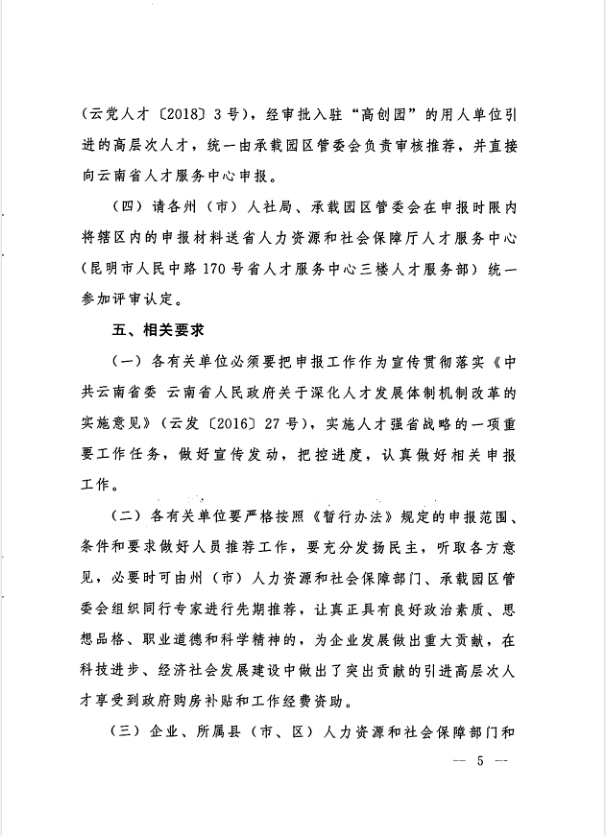 （云党人才〔2018〕3号），经审批入驻“高创园”的用人单位引进的高层次人才，统一由承载园区管委会负责审核推荐，并直接向云南省人才服务中心申报。

（四）请各州（市）人社局、承载园区管委会在申报时限内将辖区内的申报材料送省人力资源和社会保障厅人才服务中心（昆明市人民中路170号省人才服务中心三楼人才服务部）统一参加评审认定。

五、相关要求

（一）各有关单位必须要把申报工作作为宣传贯彻落实《中共云南省委 云南省人民政府关于深化人才发展体制机制改革的实施意见》（云发〔2016〕27号），实施人才强省战略的一项重要工作任务，做好宣传发动，把控进度，认真做好相关申报工作。

（二）各有关单位要严格按照《暂行办法》规定的申报范围、条件和要求做好人员推荐工作，要充分发扬民主，听取各方意见，必要时可由州（市）人力资源和社会保障部门、承载园区管委会组织同行专家进行先期推荐，让真正具有良好政治素质、思想品格、职业道德和科学精神的，为企业发展做出重大贡献，在科技进步、经济社会发展建设中做出了突出贡献的引进高层次人才享受到政府购房补贴和工作经费资助。

（三）企业、所属县（市、区）人力资源和社会保障部门和

— 5 —